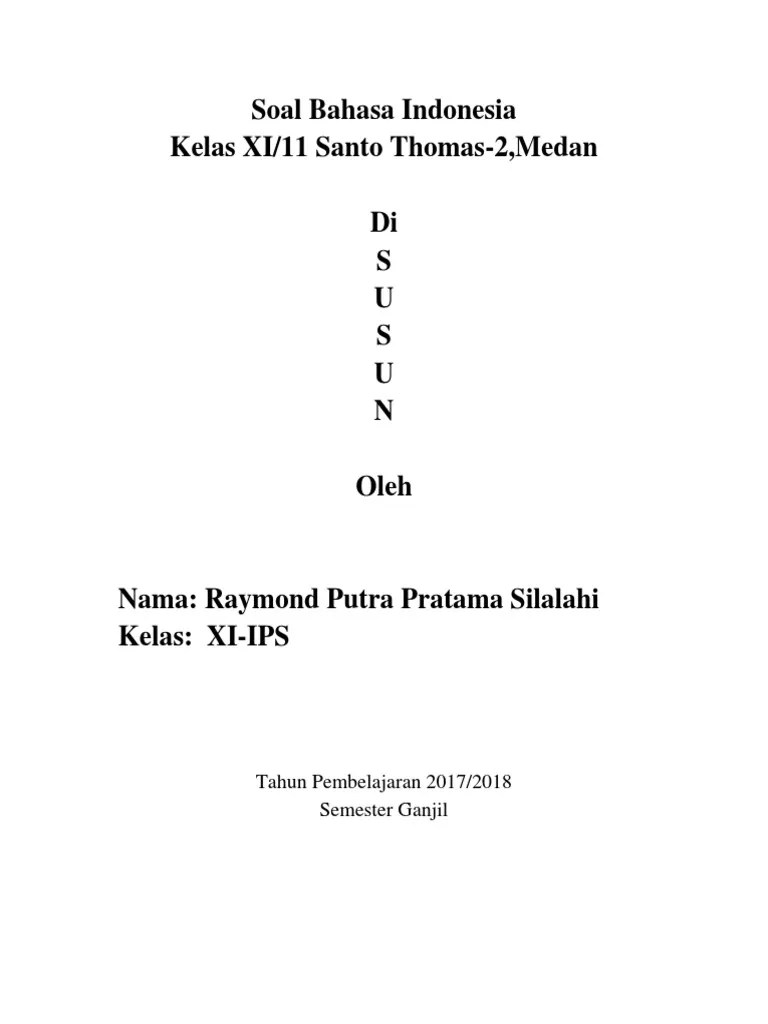 Soal Bahasa Indonesia
Kelas XI/11 Santo Thomas-2,Medan

Di
S
U
S
U
N

Oleh

Nama: Raymond Putra Pratama Silalahi
Kelas: XI-IPS

Tahun Pembelajaran 2017/2018
Semester Ganjil